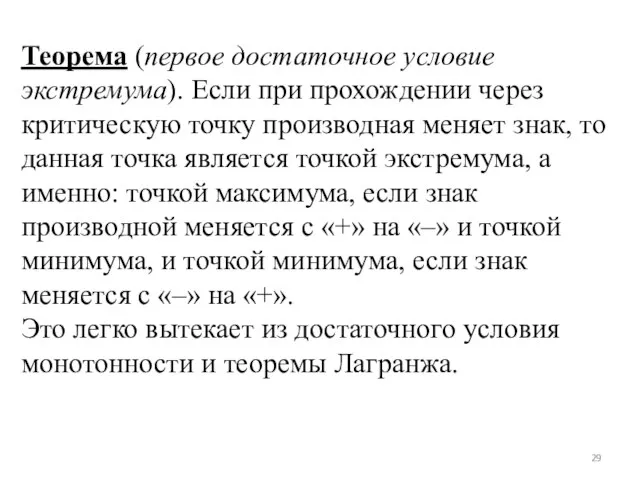 Теорема (первое достаточное условие экстремума). Если при прохождении через критическую точку производная меняет знак, то данная точка является точкой экстремума, а именно: точкой максимума, если знак производной меняется с «+» на «–» и точкой минимума, и точкой минимума, если знак меняется с «–» на «+».
Это легко вытекает из достаточного условия монотонности и теоремы Лагранжа.

29